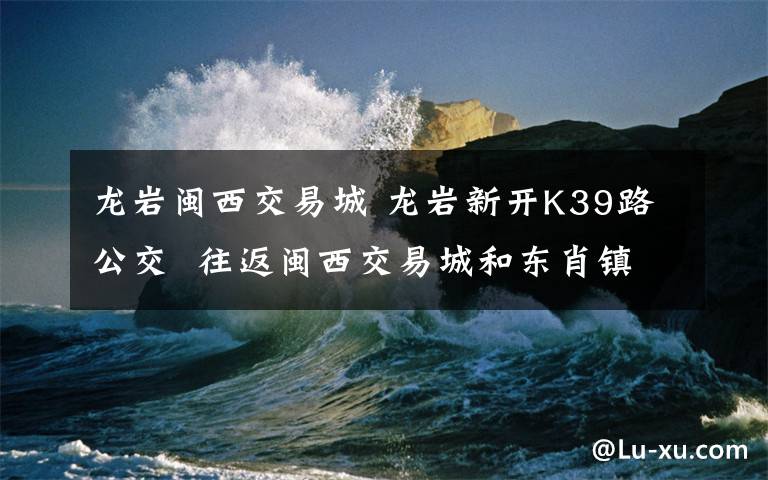 龙岩闽西交易城 龙岩新开K39路公交 往返闽西交易城和东肖镇

@Lu-xu.com